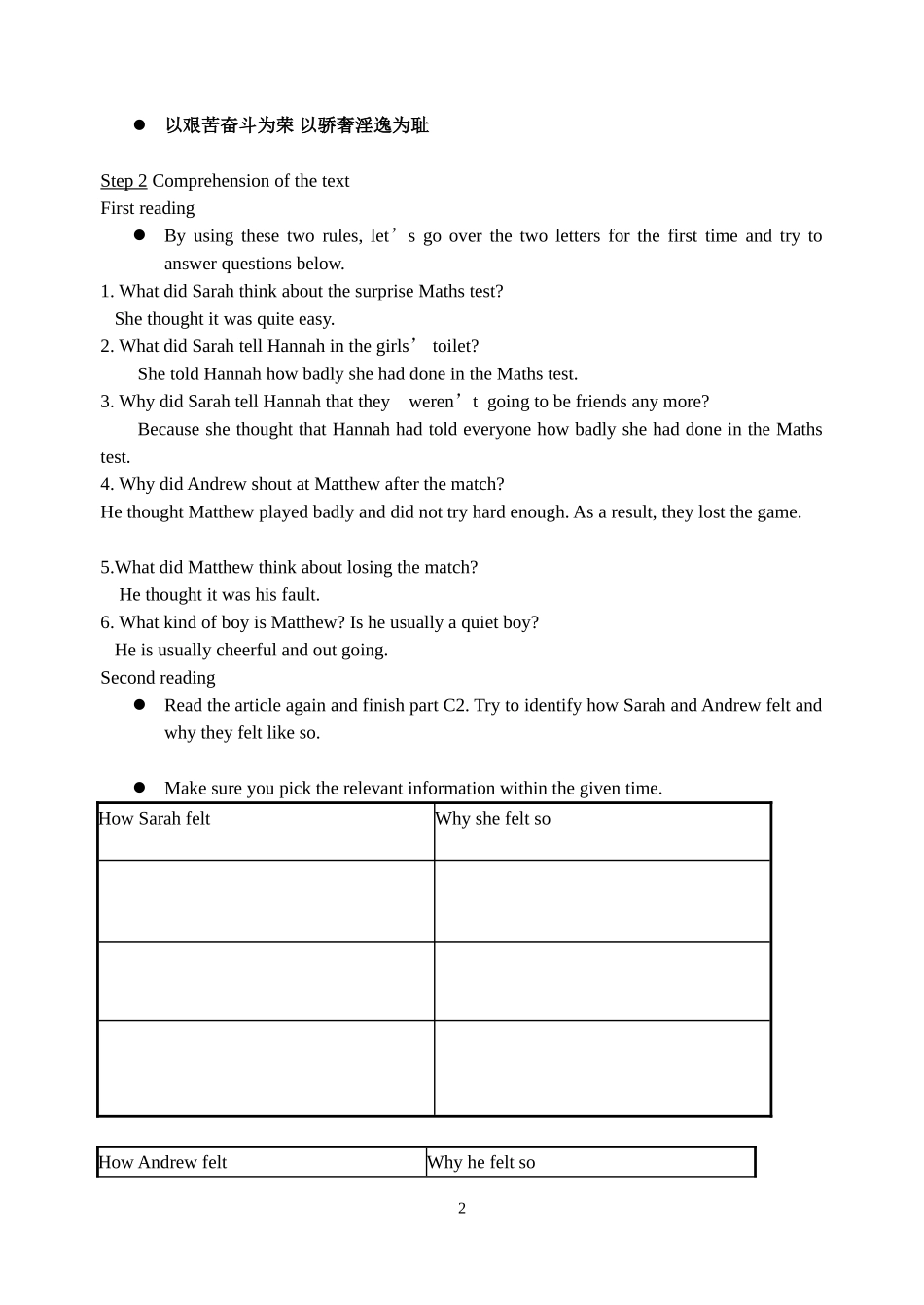 ● 以艰苦奋斗为荣 以骄奢淫逸为耻

Step 2 Comprehension of the text
First reading

● By using these two rules, let’s go over the two letters for the first time and try to answer questions below.

1. What did Sarah think about the surprise Maths test?
She thought it was quite easy.
2. What did Sarah tell Hannah in the girls’ toilet?
She told Hannah how badly she had done in the Maths test.
3. Why did Sarah tell Hannah that they weren’t going to be friends any more?
Because she thought that Hannah had told everyone how badly she had done in the Maths test.
4. Why did Andrew shout at Matthew after the match?
He thought Matthew played badly and did not try hard enough. As a result, they lost the game.

5.What did Matthew think about losing the match?
He thought it was his fault.
6. What kind of boy is Matthew? Is he usually a quiet boy?
He is usually cheerful and out going.
Second reading

● Read the article again and finish part C2. Try to identify how Sarah and Andrew felt and why they felt like so.

● Make sure you pick the relevant information within the given time.

| How Sarah felt | Why she felt so |
|---|---|
| | |
| | |
| | |

| How Andrew felt | Why he felt so |
|---|---|

2